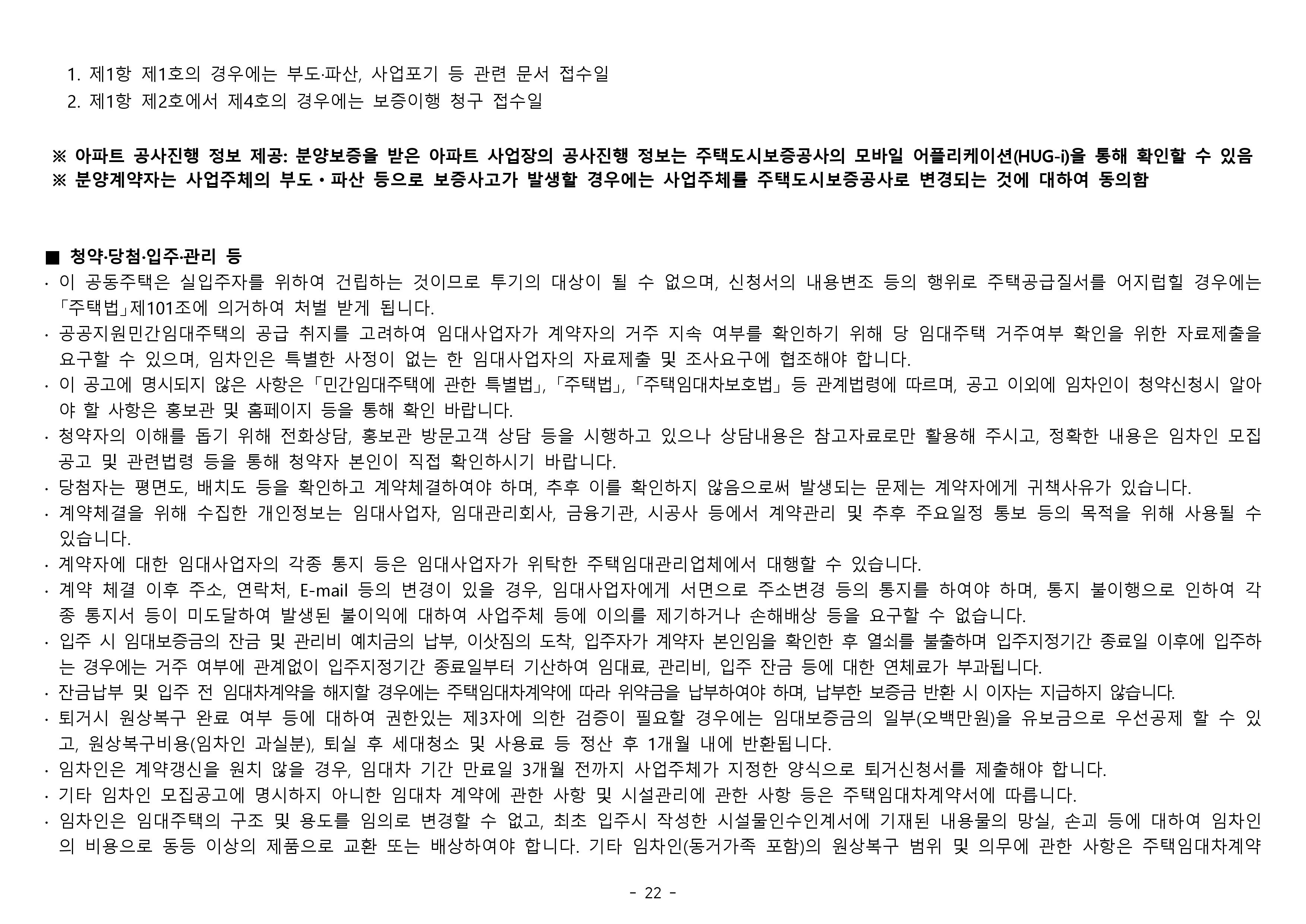 1. 제1항 제1호의 경우에는 부도·파산, 사업포기 등 관련 문서 접수일
2. 제1항 제2호에서 제4호의 경우에는 보증이행 청구 접수일

※ 아파트 공사진행 정보 제공: 분양보증을 받은 아파트 사업장의 공사진행 정보는 주택도시보증공사의 모바일 어플리케이션(HUG-i)을 통해 확인할 수 있음
※ 분양계약자는 사업주체의 부도 • 파산 등으로 보증사고가 발생할 경우에는 사업주체를 주택도시보증공사로 변경되는 것에 대하여 동의함

■ 청약·당첨·입주·관리 등
· 이 공동주택은 실입주자를 위하여 건립하는 것이므로 투기의 대상이 될 수 없으며, 신청서의 내용변조 등의 행위로 주택공급질서를 어지럽힐 경우에는 「주택법」제101조에 의거하여 처벌 받게 됩니다.
· 공공지원민간임대주택의 공급 취지를 고려하여 임대사업자가 계약자의 거주 지속 여부를 확인하기 위해 당 임대주택 거주여부 확인을 위한 자료제출을 요구할 수 있으며, 임차인은 특별한 사정이 없는 한 임대사업자의 자료제출 및 조사요구에 협조해야 합니다.
· 이 공고에 명시되지 않은 사항은「민간임대주택에 관한 특별법」,「주택법」,「주택임대차보호법」등 관계법령에 따르며, 공고 이외에 임차인이 청약신청시 알아야 할 사항은 홍보관 및 홈페이지 등을 통해 확인 바랍니다.
· 청약자의 이해를 돕기 위해 전화상담, 홍보관 방문고객 상담 등을 시행하고 있으나 상담내용은 참고자료로만 활용해 주시고, 정확한 내용은 임차인 모집공고 및 관련법령 등을 통해 청약자 본인이 직접 확인하시기 바랍니다.
· 당첨자는 평면도, 배치도 등을 확인하고 계약체결하여야 하며, 추후 이를 확인하지 않음으로써 발생되는 문제는 계약자에게 귀책사유가 있습니다.
· 계약체결을 위해 수집한 개인정보는 임대사업자, 임대관리회사, 금융기관, 시공사 등에서 계약관리 및 추후 주요일정 통보 등의 목적을 위해 사용될 수 있습니다.
· 계약자에 대한 임대사업자의 각종 통지 등은 임대사업자가 위탁한 주택임대관리업체에서 대행할 수 있습니다.
· 계약 체결 이후 주소, 연락처, E-mail 등의 변경이 있을 경우, 임대사업자에게 서면으로 주소변경 등의 통지를 하여야 하며, 통지 불이행으로 인하여 각종 통지서 등이 미도달하여 발생된 불이익에 대하여 사업주체 등에 이의를 제기하거나 손해배상 등을 요구할 수 없습니다.
· 입주 시 임대보증금의 잔금 및 관리비 예치금의 납부, 이삿짐의 도착, 입주자가 계약자 본인임을 확인한 후 열쇠를 불출하며 입주지정기간 종료일 이후에 입주하는 경우에는 거주 여부에 관계없이 입주지정기간 종료일부터 기산하여 임대료, 관리비, 입주 잔금 등에 대한 연체료가 부과됩니다.
· 잔금납부 및 입주 전 임대차계약을 해지할 경우에는 주택임대차계약에 따라 위약금을 납부하여야 하며, 납부한 보증금 반환 시 이자는 지급하지 않습니다.
· 퇴거시 원상복구 완료 여부 등에 대하여 권한있는 제3자에 의한 검증이 필요할 경우에는 임대보증금의 일부(오백만원)을 유보금으로 우선공제 할 수 있고, 원상복구비용(임차인 과실분), 퇴실 후 세대청소 및 사용료 등 정산 후 1개월 내에 반환됩니다.
· 임차인은 계약갱신을 원치 않을 경우, 임대차 기간 만료일 3개월 전까지 사업주체가 지정한 양식으로 퇴거신청서를 제출해야 합니다.
· 기타 임차인 모집공고에 명시하지 아니한 임대차 계약에 관한 사항 및 시설관리에 관한 사항 등은 주택임대차계약서에 따릅니다.
· 임차인은 임대주택의 구조 및 용도를 임의로 변경할 수 없고, 최초 입주시 작성한 시설물인수인계서에 기재된 내용물의 망실, 손괴 등에 대하여 임차인의 비용으로 동등 이상의 제품으로 교환 또는 배상하여야 합니다. 기타 임차인(동거가족 포함)의 원상복구 범위 및 의무에 관한 사항은 주택임대차계약

- 22 -